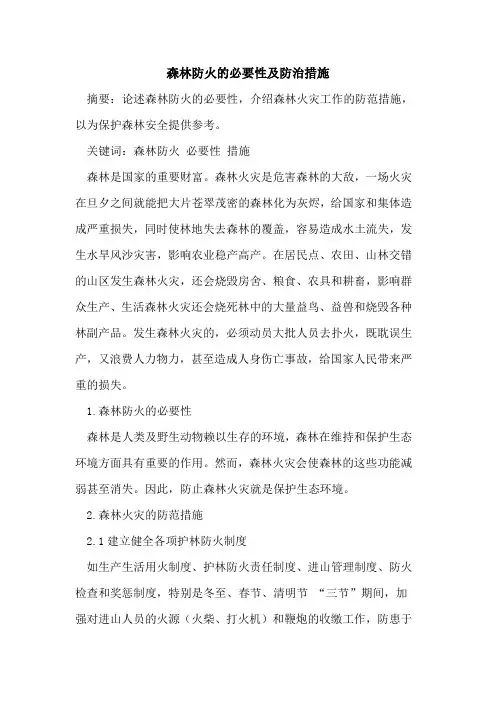 森林防火的必要性及防治措施

摘要：论述森林防火的必要性，介绍森林火灾工作的防范措施，以为保护森林安全提供参考。

关键词：森林防火 必要性 措施

森林是国家的重要财富。森林火灾是危害森林的大敌，一场火灾在旦夕之间就能把大片苍翠茂密的森林化为灰烬，给国家和集体造成严重损失，同时使林地失去森林的覆盖，容易造成水土流失，发生水旱风沙灾害，影响农业稳产高产。在居民点、农田、山林交错的山区发生森林火灾，还会烧毁房舍、粮食、农具和耕畜，影响群众生产、生活森林火灾还会烧死林中的大量益鸟、益兽和烧毁各种林副产品。发生森林火灾的，必须动员大批人员去扑火，既耽误生产，又浪费人力物力，甚至造成人身伤亡事故，给国家人民带来严重的损失。

1.森林防火的必要性

森林是人类及野生动物赖以生存的环境，森林在维持和保护生态环境方面具有重要的作用。然而，森林火灾会使森林的这些功能减弱甚至消失。因此，防止森林火灾就是保护生态环境。

2.森林火灾的防范措施

2.1 建立健全各项护林防火制度

如生产生活用火制度、护林防火责任制度、进山管理制度、防火检查和奖惩制度，特别是冬至、春节、清明节 “三节”期间，加强对进山人员的火源（火柴、打火机）和鞭炮的收缴工作，防患于